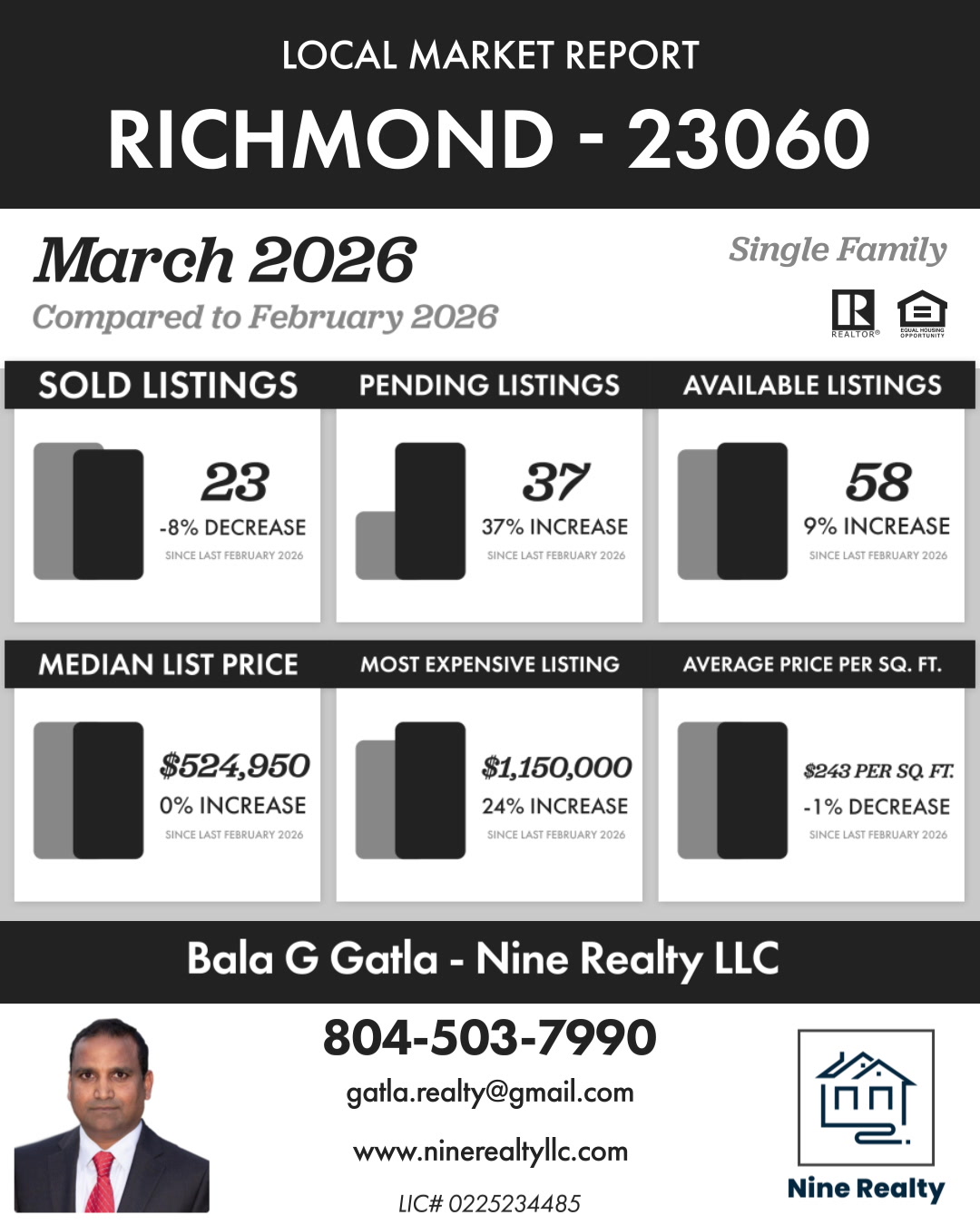 LOCAL MARKET REPORT

RICHMOND - 23060

March 2026

Compared to February 2026

Single Family

REALTOR®

EQUAL HOUSING OPPORTUNITY

SOLD LISTINGS

23

-8% DECREASE

SINCE LAST FEBRUARY 2026

PENDING LISTINGS

37

37% INCREASE

SINCE LAST FEBRUARY 2026

AVAILABLE LISTINGS

58

9% INCREASE

SINCE LAST FEBRUARY 2026

MEDIAN LIST PRICE

$524,950

0% INCREASE

SINCE LAST FEBRUARY 2026

MOST EXPENSIVE LISTING

$1,150,000

24% INCREASE

SINCE LAST FEBRUARY 2026

AVERAGE PRICE PER SQ. FT.

$243 PER SQ. FT.

-1% DECREASE

SINCE LAST FEBRUARY 2026

Bala G Gatla - Nine Realty LLC

804-503-7990

gatla.realty@gmail.com

www.ninerealtyllc.com

LIC# 0225234485

Nine Realty